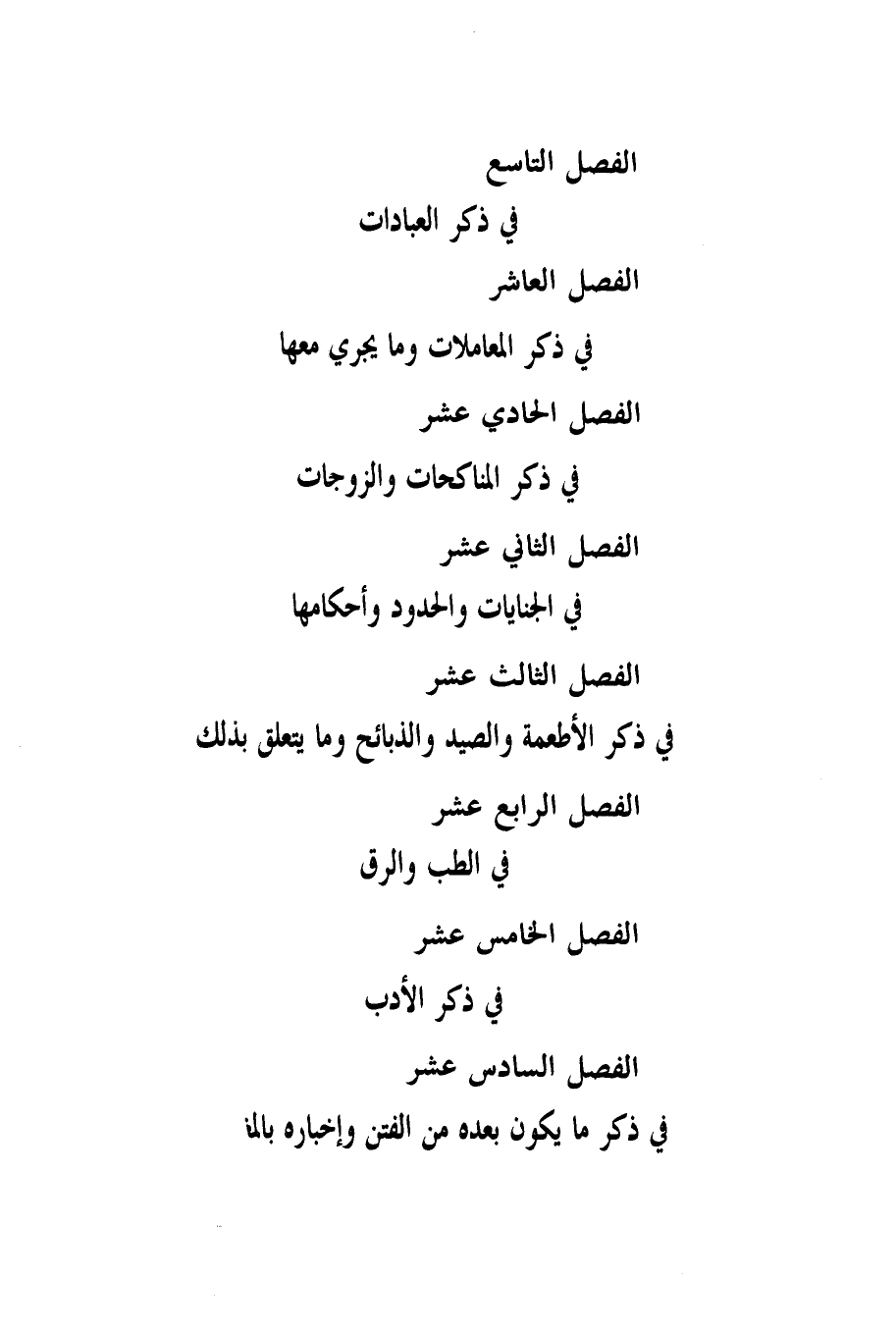 الفصل التاسع

في ذكر العبادات

الفصل العاشر

في ذكر المعاملات وما يجري معها

الفصل الحادي عشر

في ذكر المناكحات والزوجات

الفصل الثاني عشر

في الجنايات والحدود وأحكامها

الفصل الثالث عشر

في ذكر الأطعمة والصيد والذبائح وما يتعلق بذلك

الفصل الرابع عشر

في الطب والرق

الفصل الخامس عشر

في ذكر الأدب

الفصل السادس عشر

في ذكر ما يكون بعده من الفتن وإخباره بالمغ